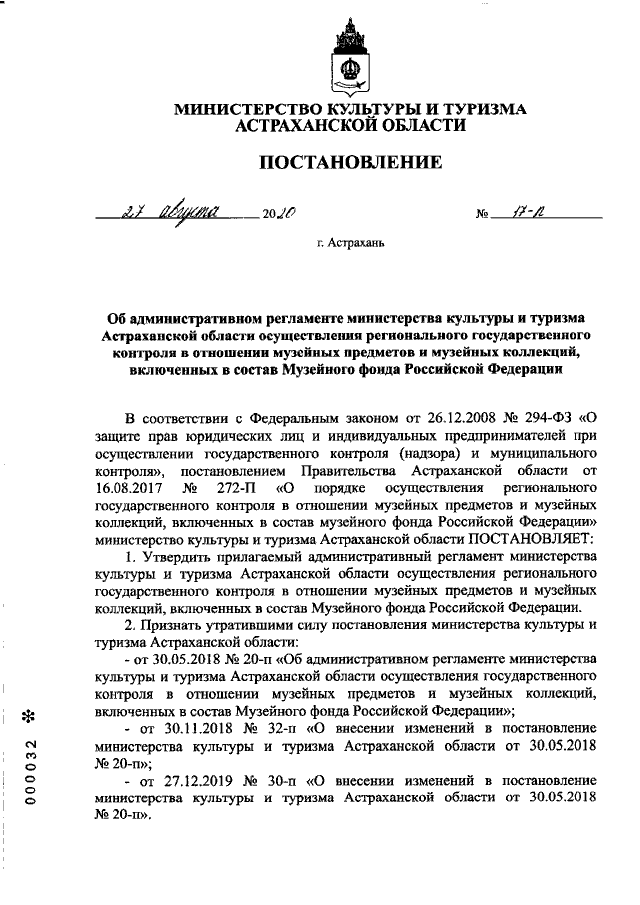 МИНИСТЕРСТВО КУЛЬТУРЫ И ТУРИЗМА АСТРАХАНСКОЙ ОБЛАСТИ

ПОСТАНОВЛЕНИЕ

27 августа 2020 № 17-п

г. Астрахань

Об административном регламенте министерства культуры и туризма Астраханской области осуществления регионального государственного контроля в отношении музейных предметов и музейных коллекций, включенных в состав Музейного фонда Российской Федерации

В соответствии с Федеральным законом от 26.12.2008 № 294-ФЗ «О защите прав юридических лиц и индивидуальных предпринимателей при осуществлении государственного контроля (надзора) и муниципального контроля», постановлением Правительства Астраханской области от 16.08.2017 № 272-П «О порядке осуществления регионального государственного контроля в отношении музейных предметов и музейных коллекций, включенных в состав музейного фонда Российской Федерации» министерство культуры и туризма Астраханской области ПОСТАНОВЛЯЕТ:

1. Утвердить прилагаемый административный регламент министерства культуры и туризма Астраханской области осуществления регионального государственного контроля в отношении музейных предметов и музейных коллекций, включенных в состав Музейного фонда Российской Федерации.

2. Признать утратившими силу постановления министерства культуры и туризма Астраханской области:

- от 30.05.2018 № 20-п «Об административном регламенте министерства культуры и туризма Астраханской области осуществления государственного контроля в отношении музейных предметов и музейных коллекций, включенных в состав Музейного фонда Российской Федерации»;

- от 30.11.2018 № 32-п «О внесении изменений в постановление министерства культуры и туризма Астраханской области от 30.05.2018 № 20-п»;

- от 27.12.2019 № 30-п «О внесении изменений в постановление министерства культуры и туризма Астраханской области от 30.05.2018 № 20-п».

000032 *